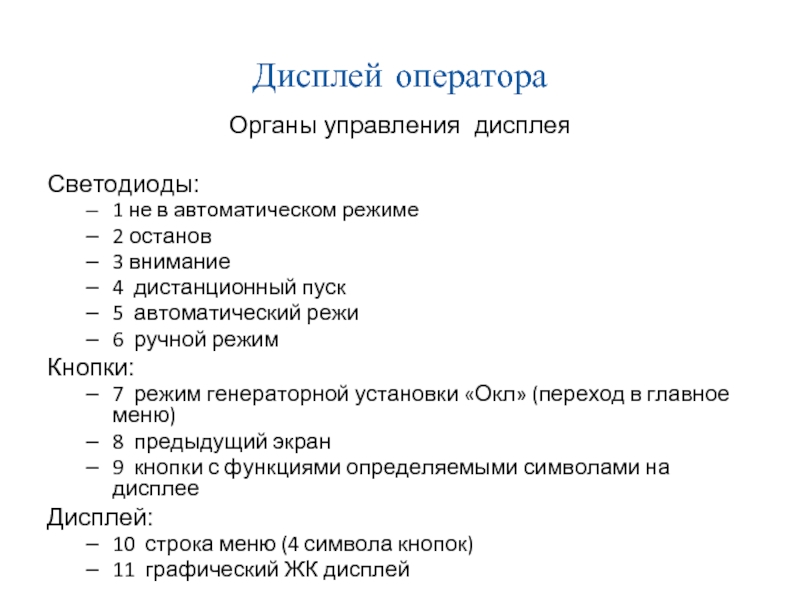 Дисплей оператора

Органы управления дисплея

Светодиоды:
– 1 не в автоматическом режиме
– 2 останов
– 3 внимание
– 4 дистанционный пуск
– 5 автоматический режи
– 6 ручной режим

Кнопки:
– 7 режим генераторной установки «Окл» (переход в главное меню)
– 8 предыдущий экран
– 9 кнопки с функциями определяемыми символами на дисплее

Дисплей:
– 10 строка меню (4 символа кнопок)
– 11 графический ЖК дисплей